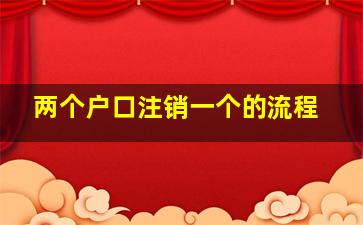 两个户口注销一个的流程